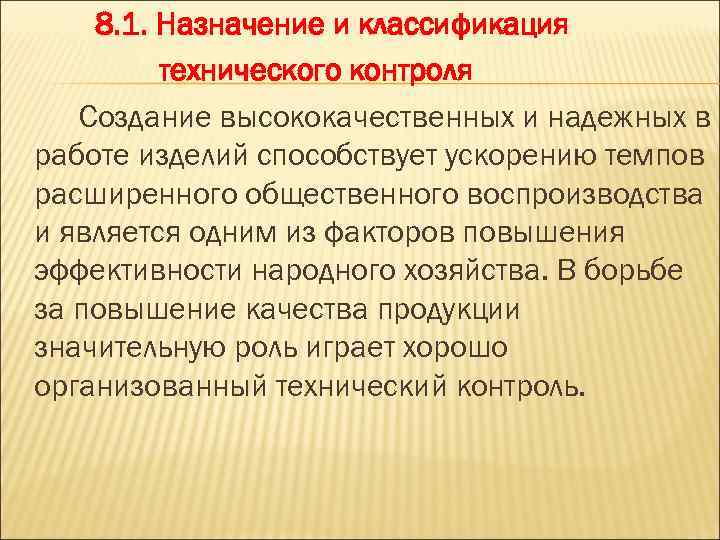 8.1. Назначение и классификация технического контроля

Создание высококачественных и надежных в работе изделий способствует ускорению темпов расширенного общественного воспроизводства и является одним из факторов повышения эффективности народного хозяйства. В борьбе за повышение качества продукции значительную роль играет хорошо организованный технический контроль.